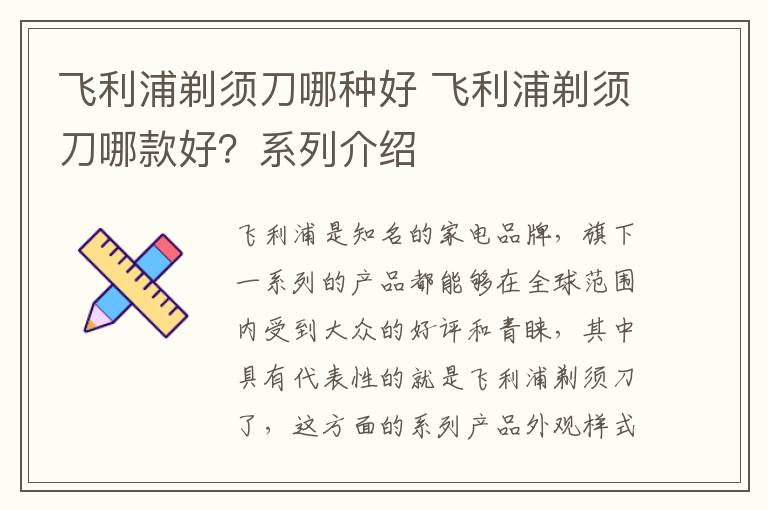 飞利浦剃须刀哪种好 飞利浦剃须刀哪款好？系列介绍

飞利浦是知名的家电品牌，旗下一系列的产品都能够在全球范围内受到大众的好评和青睐，其中具有代表性的就是飞利浦剃须刀了，这方面的系列产品外观样式